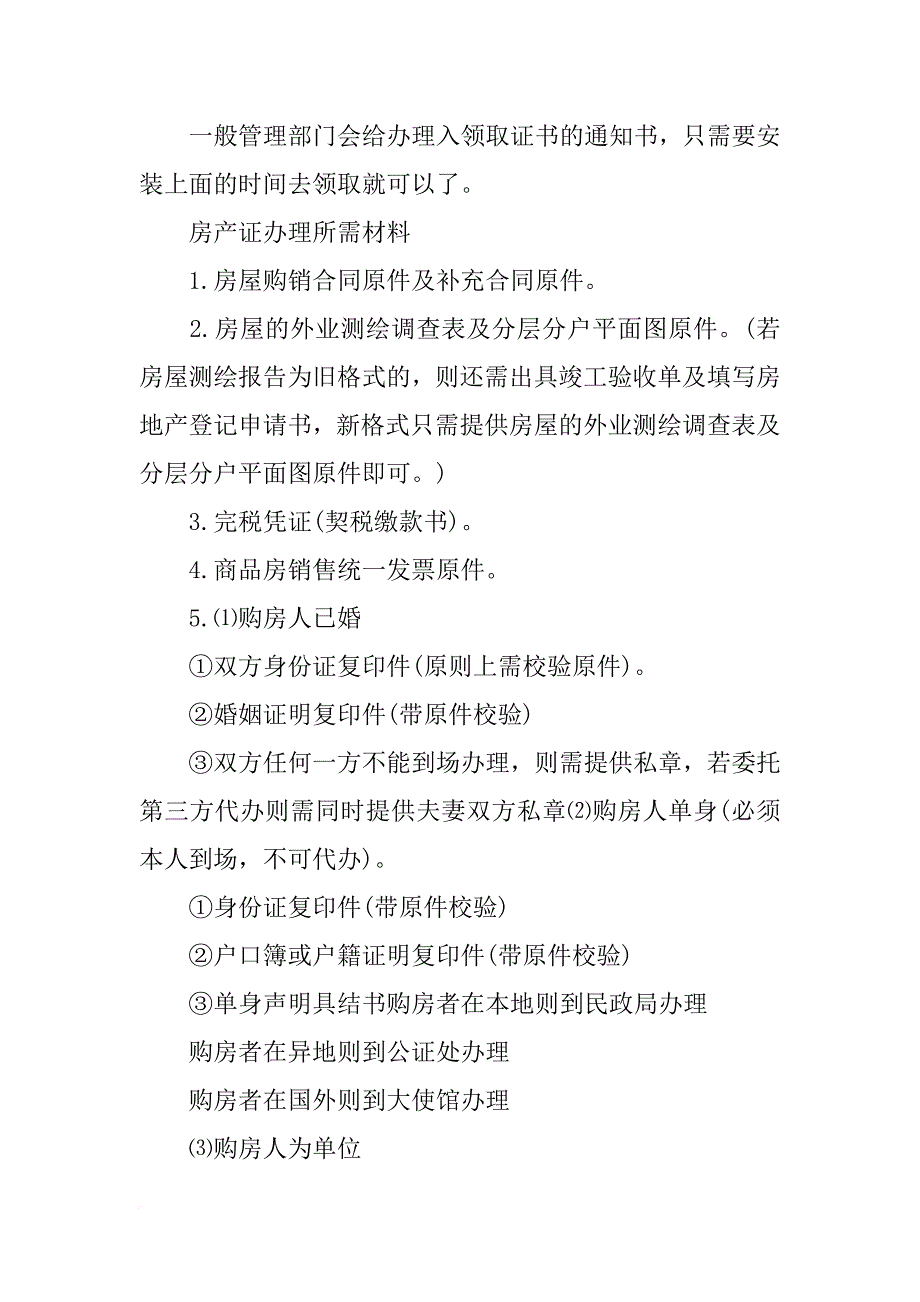 一般管理部门会给办理入领取证书的通知书，只需要安装上面的时间去领取就可以了。

房产证办理所需材料

1.房屋购销合同原件及补充合同原件。

2.房屋的外业测绘调查表及分层分户平面图原件。(若房屋测绘报告为旧格式的，则还需出具竣工验收单及填写房地产登记申请书，新格式只需提供房屋的外业测绘调查表及分层分户平面图原件即可。)

3.完税凭证(契税缴款书)。

4.商品房销售统一发票原件。

5.⑴购房人已婚

①双方身份证复印件(原则上需校验原件)。

②婚姻证明复印件(带原件校验)

③双方任何一方不能到场办理，则需提供私章，若委托第三方代办则需同时提供夫妻双方私章⑵购房人单身(必须本人到场，不可代办)。

①身份证复印件(带原件校验)

②户口簿或户籍证明复印件(带原件校验)

③单身声明具结书购房者在本地则到民政局办理

购房者在异地则到公证处办理

购房者在国外则到大使馆办理

⑶购房人为单位